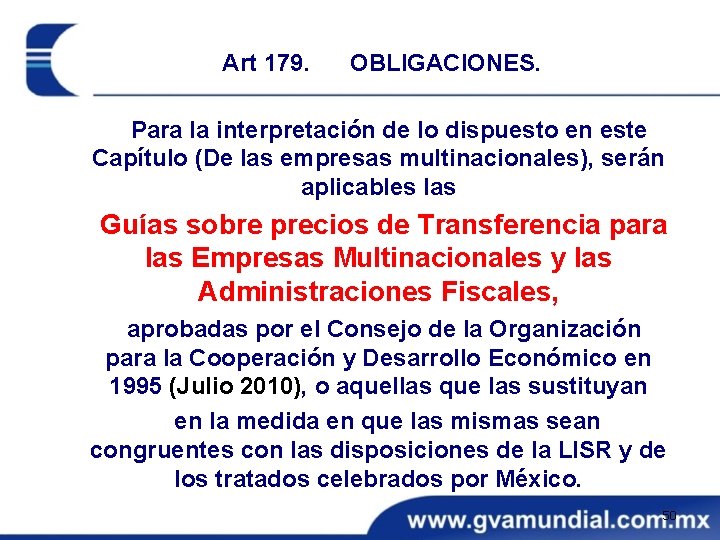 Art 179. OBLIGACIONES.

Para la interpretación de lo dispuesto en este Capítulo (De las empresas multinacionales), serán aplicables las

Guías sobre precios de Transferencia para las Empresas Multinacionales y las Administraciones Fiscales,

aprobadas por el Consejo de la Organización para la Cooperación y Desarrollo Económico en 1995 (Julio 2010), o aquellas que las sustituyan

en la medida en que las mismas sean congruentes con las disposiciones de la LISR y de los tratados celebrados por México.

50

www.gvamundial.com.mx